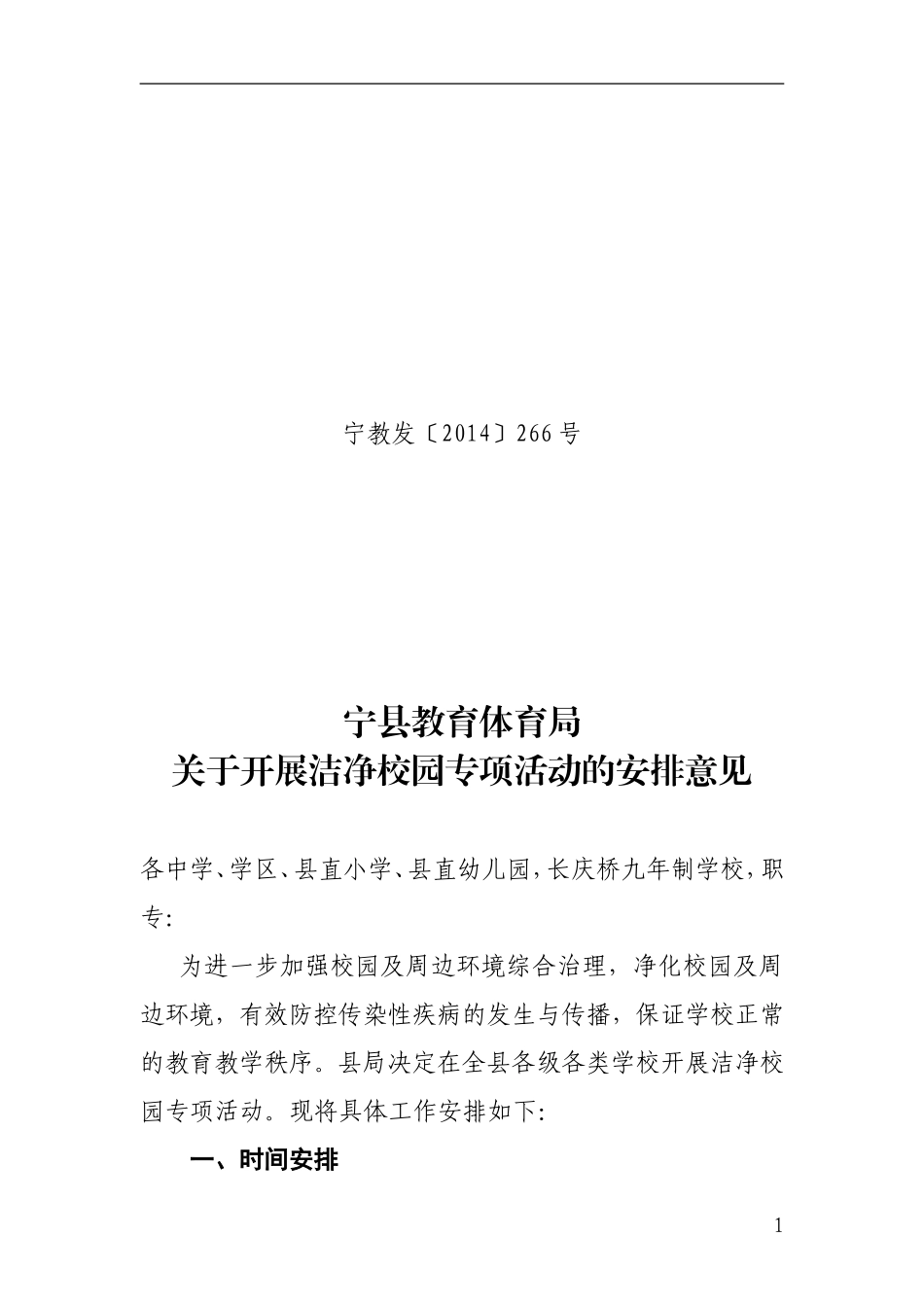 宁教发〔2014〕266号

宁县教育体育局
关于开展洁净校园专项活动的安排意见

各中学、学区、县直小学、县直幼儿园，长庆桥九年制学校，职专：

为进一步加强校园及周边环境综合治理，净化校园及周边环境，有效防控传染性疾病的发生与传播，保证学校正常的教育教学秩序。县局决定在全县各级各类学校开展洁净校园专项活动。现将具体工作安排如下：

一、时间安排

1